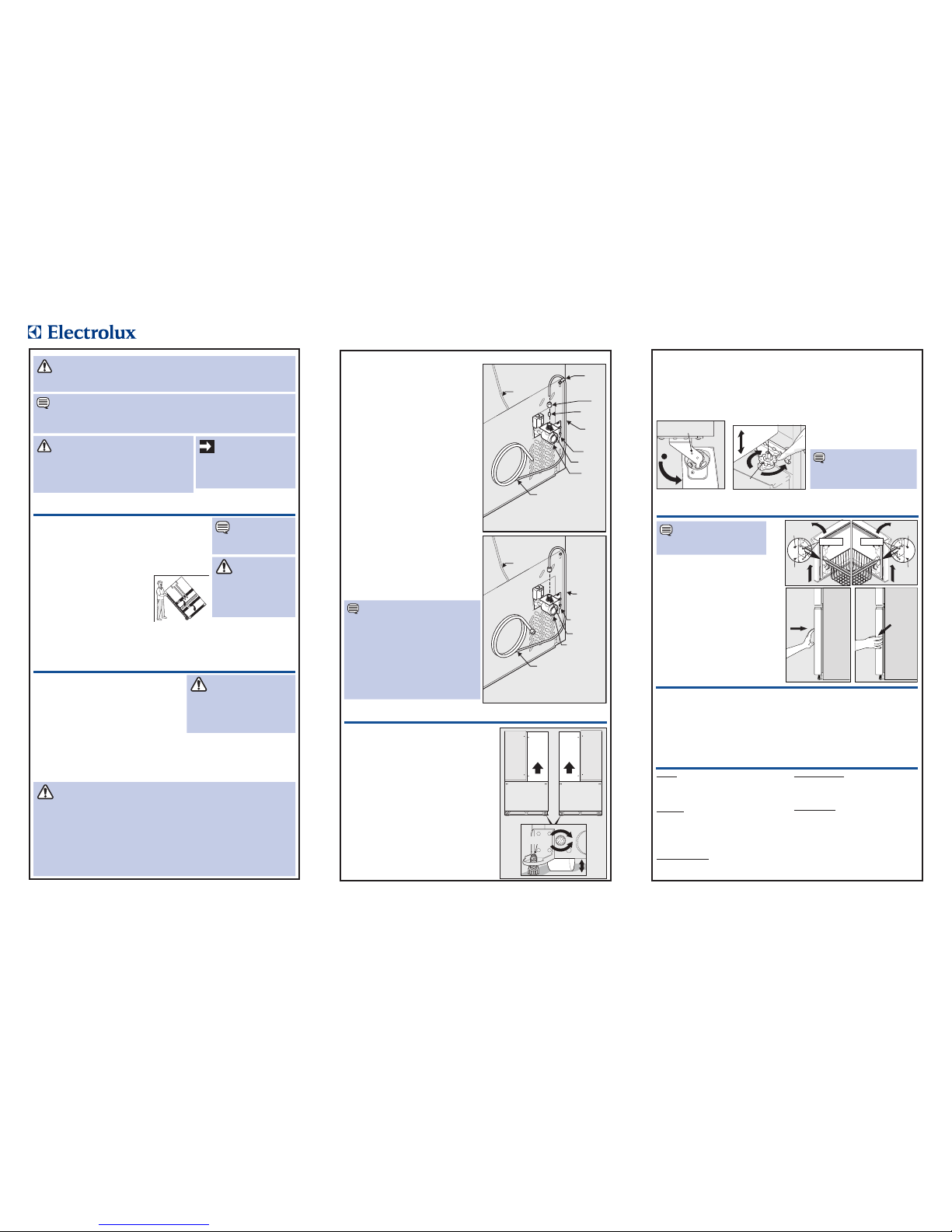 Electrolux